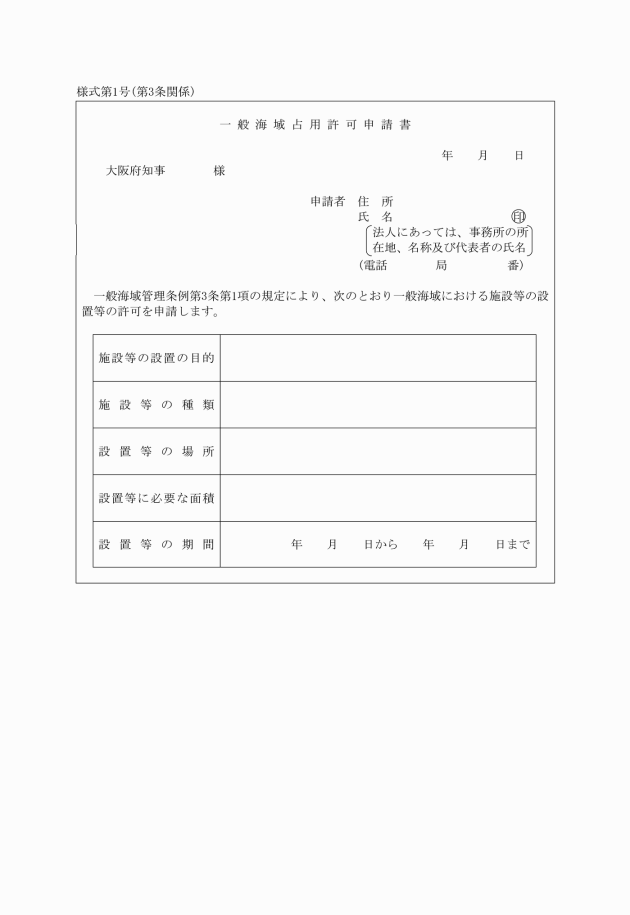 様式第1号(第3条関係)

一般海域占用許可申請書

年　月　日

大阪府知事　　　様

申請者　住　所
氏　名　　　　　　　㊞
法人にあっては、事務所の所在地、名称及び代表者の氏名
(電話　　局　　番)

一般海域管理条例第3条第1項の規定により、次のとおり一般海域における施設等の設置等の許可を申請します。

| 施設等の設置の目的 | |
|---|---|
| 施設等の種類 | |
| 設置等の場所 | |
| 設置等に必要な面積 | |
| 設置等の期間 | 年　月　日から　年　月　日まで |